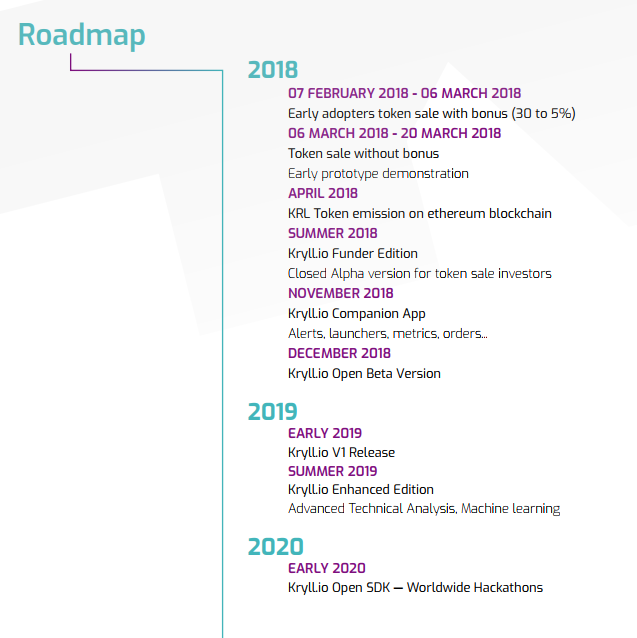 Roadmap

2018

07 FEBRUARY 2018 - 06 MARCH 2018
Early adopters token sale with bonus (30 to 5%)

06 MARCH 2018 - 20 MARCH 2018
Token sale without bonus
Early prototype demonstration

APRIL 2018
KRL Token emission on ethereum blockchain

SUMMER 2018
Kryll.io Funder Edition
Closed Alpha version for token sale investors

NOVEMBER 2018
Kryll.io Companion App
Alerts, launchers, metrics, orders...

DECEMBER 2018
Kryll.io Open Beta Version

2019

EARLY 2019
Kryll.io V1 Release

SUMMER 2019
Kryll.io Enhanced Edition
Advanced Technical Analysis, Machine learning

2020

EARLY 2020
Kryll.io Open SDK — Worldwide Hackathons